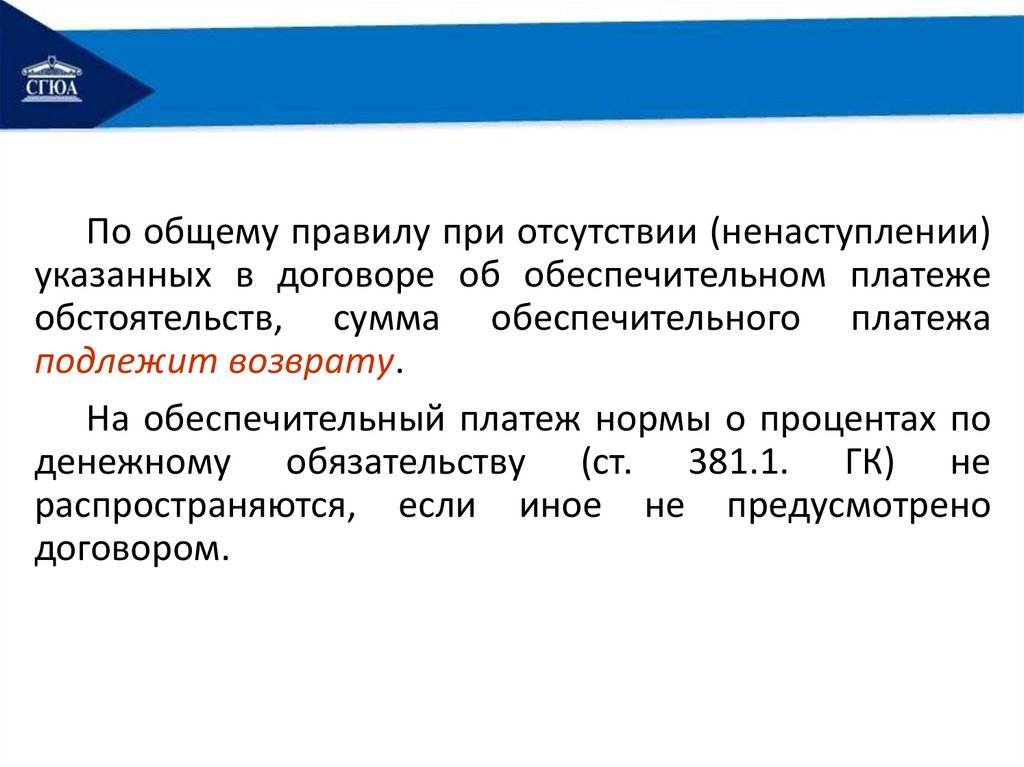 СГЮА

По общему правилу при отсутствии (ненаступлении) указанных в договоре об обеспечительном платеже обстоятельств, сумма обеспечительного платежа подлежит возврату.

На обеспечительный платеж нормы о процентах по денежному обязательству (ст. 381.1. ГК) не распространяются, если иное не предусмотрено договором.